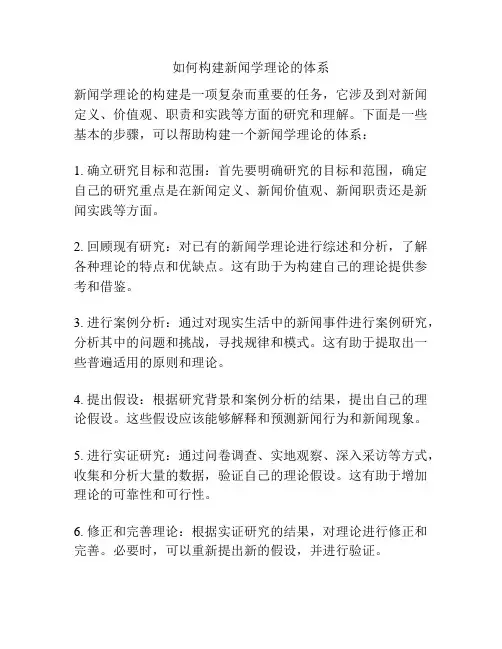 如何构建新闻学理论的体系

新闻学理论的构建是一项复杂而重要的任务，它涉及到对新闻定义、价值观、职责和实践等方面的研究和理解。下面是一些基本的步骤，可以帮助构建一个新闻学理论的体系：

1. 确立研究目标和范围：首先要明确研究的目标和范围，确定自己的研究重点是在新闻定义、新闻价值观、新闻职责还是新闻实践等方面。

2. 回顾现有研究：对已有的新闻学理论进行综述和分析，了解各种理论的特点和优缺点。这有助于为构建自己的理论提供参考和借鉴。

3. 进行案例分析：通过对现实生活中的新闻事件进行案例研究，分析其中的问题和挑战，寻找规律和模式。这有助于提取出一些普遍适用的原则和理论。

4. 提出假设：根据研究背景和案例分析的结果，提出自己的理论假设。这些假设应该能够解释和预测新闻行为和新闻现象。

5. 进行实证研究：通过问卷调查、实地观察、深入采访等方式，收集和分析大量的数据，验证自己的理论假设。这有助于增加理论的可靠性和可行性。

6. 修正和完善理论：根据实证研究的结果，对理论进行修正和完善。必要时，可以重新提出新的假设，并进行验证。